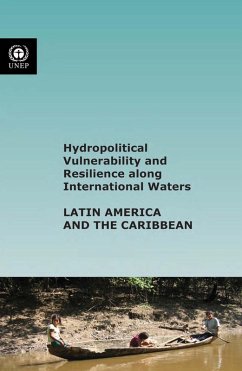 UNEP

Hydropolitical Vulnerability and Resilience along International Waters

LATIN AMERICA AND THE CARIBBEAN